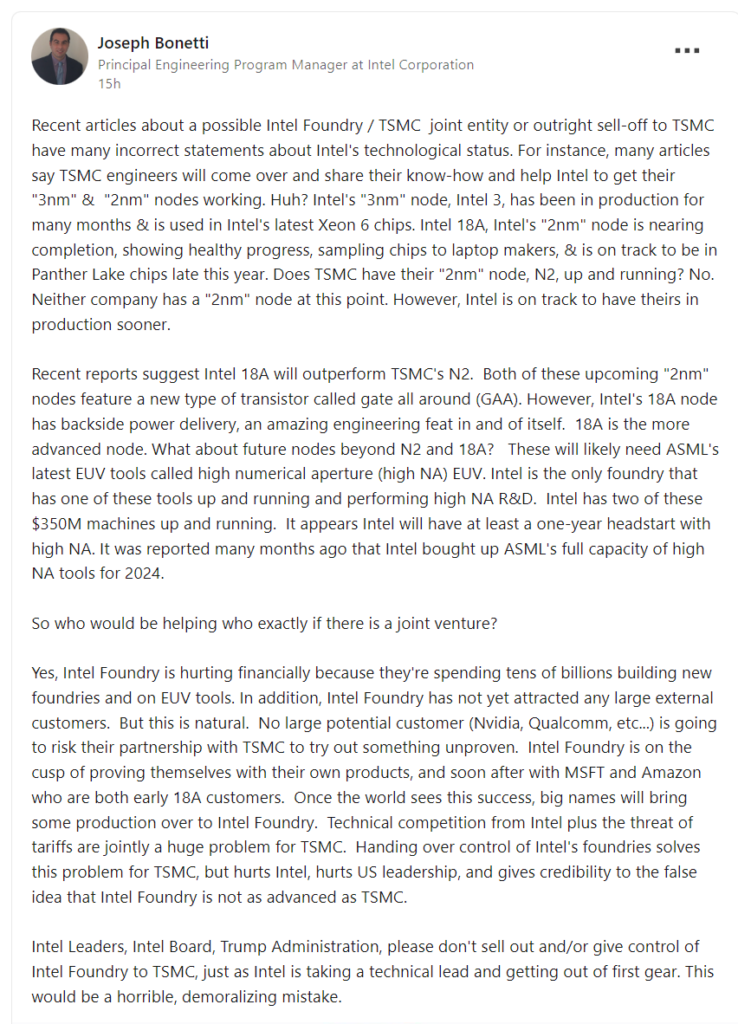 Joseph Bonetti
Principal Engineering Program Manager at Intel Corporation
15h

...

Recent articles about a possible Intel Foundry / TSMC joint entity or outright sell-off to TSMC have many incorrect statements about Intel's technological status. For instance, many articles say TSMC engineers will come over and share their know-how and help Intel to get their "3nm" & "2nm" nodes working. Huh? Intel's "3nm" node, Intel 3, has been in production for many months & is used in Intel's latest Xeon 6 chips. Intel 18A, Intel's "2nm" node is nearing completion, showing healthy progress, sampling chips to laptop makers, & is on track to be in Panther Lake chips late this year. Does TSMC have their "2nm" node, N2, up and running? No. Neither company has a "2nm" node at this point. However, Intel is on track to have theirs in production sooner.

Recent reports suggest Intel 18A will outperform TSMC's N2. Both of these upcoming "2nm" nodes feature a new type of transistor called gate all around (GAA). However, Intel's 18A node has backside power delivery, an amazing engineering feat in and of itself. 18A is the more advanced node. What about future nodes beyond N2 and 18A? These will likely need ASML's latest EUV tools called high numerical aperture (high NA) EUV. Intel is the only foundry that has one of these tools up and running and performing high NA R&D. Intel has two of these $350M machines up and running. It appears Intel will have at least a one-year headstart with high NA. It was reported many months ago that Intel bought up ASML's full capacity of high NA tools for 2024.

So who would be helping who exactly if there is a joint venture?

Yes, Intel Foundry is hurting financially because they're spending tens of billions building new foundries and on EUV tools. In addition, Intel Foundry has not yet attracted any large external customers. But this is natural. No large potential customer (Nvidia, Qualcomm, etc...) is going to risk their partnership with TSMC to try out something unproven. Intel Foundry is on the cusp of proving themselves with their own products, and soon after with MSFT and Amazon who are both early 18A customers. Once the world sees this success, big names will bring some production over to Intel Foundry. Technical competition from Intel plus the threat of tariffs are jointly a huge problem for TSMC. Handing over control of Intel's foundries solves this problem for TSMC, but hurts Intel, hurts US leadership, and gives credibility to the false idea that Intel Foundry is not as advanced as TSMC.

Intel Leaders, Intel Board, Trump Administration, please don't sell out and/or give control of Intel Foundry to TSMC, just as Intel is taking a technical lead and getting out of first gear. This would be a horrible, demoralizing mistake.